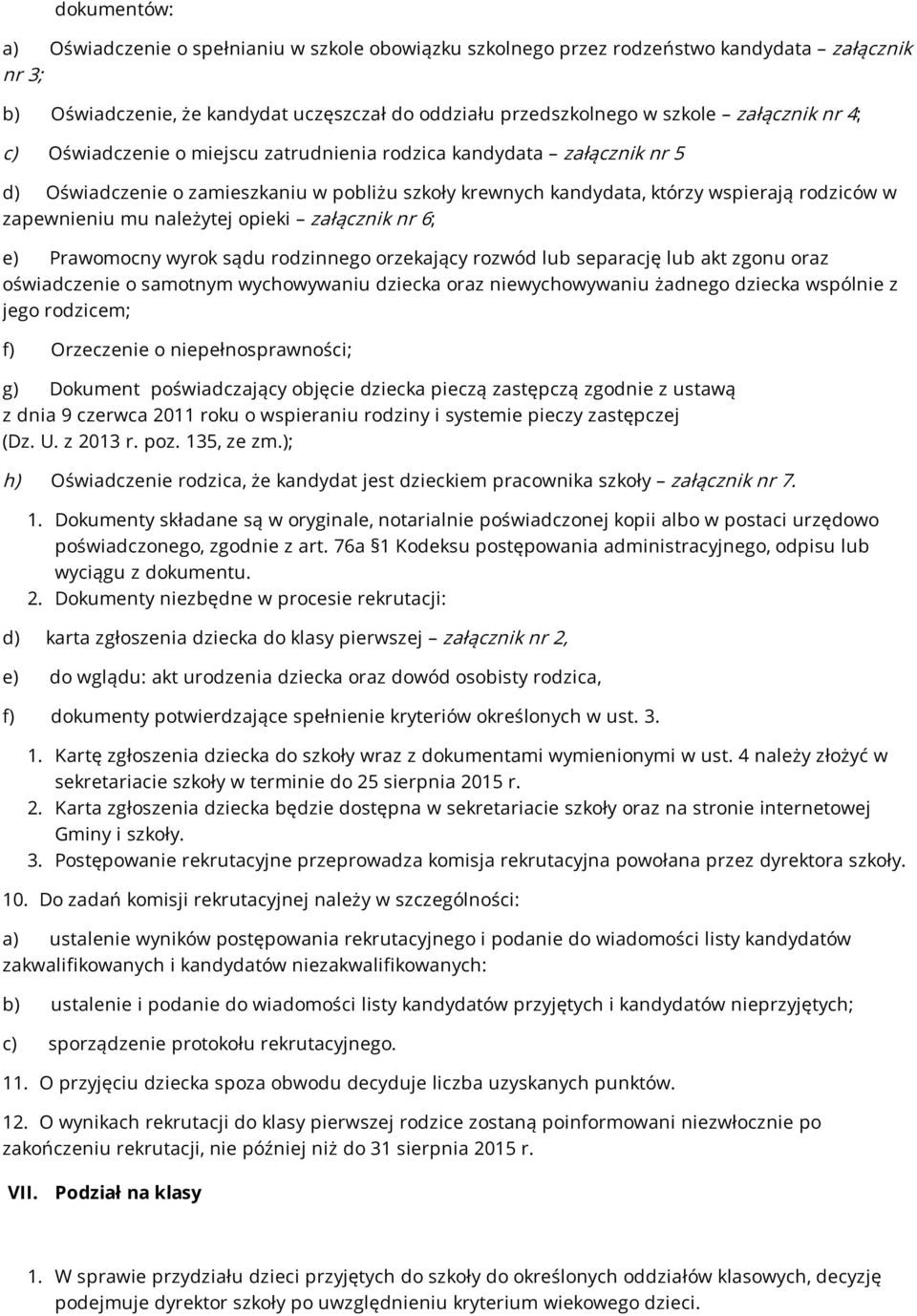 dokumentów:

a) Oświadczenie o spełnianiu w szkole obowiązku szkolnego przez rodzeństwo kandydata – załącznik nr 3;

b) Oświadczenie, że kandydat uczęszczał do oddziału przedszkolnego w szkole – załącznik nr 4;

c) Oświadczenie o miejscu zatrudnienia rodzica kandydata – załącznik nr 5

d) Oświadczenie o zamieszkaniu w pobliżu szkoły krewnych kandydata, którzy wspierają rodziców w zapewnieniu mu należytej opieki – załącznik nr 6;

e) Prawomocny wyrok sądu rodzinnego orzekający rozwód lub separację lub akt zgonu oraz oświadczenie o samotnym wychowywaniu dziecka oraz niewychowywaniu żadnego dziecka wspólnie z jego rodzicem;

f) Orzeczenie o niepełnosprawności;

g) Dokument poświadczający objęcie dziecka pieczą zastępczą zgodnie z ustawą z dnia 9 czerwca 2011 roku o wspieraniu rodziny i systemie pieczy zastępczej (Dz. U. z 2013 r. poz. 135, ze zm.);

h) Oświadczenie rodzica, że kandydat jest dzieckiem pracownika szkoły – załącznik nr 7.

1. Dokumenty składane są w oryginale, notarialnie poświadczonej kopii albo w postaci urzędowo poświadczonego, zgodnie z art. 76a §1 Kodeksu postępowania administracyjnego, odpisu lub wyciągu z dokumentu.
2. Dokumenty niezbędne w procesie rekrutacji:

d) karta zgłoszenia dziecka do klasy pierwszej – załącznik nr 2,

e) do wglądu: akt urodzenia dziecka oraz dowód osobisty rodzica,

f) dokumenty potwierdzające spełnienie kryteriów określonych w ust. 3.

1. Kartę zgłoszenia dziecka do szkoły wraz z dokumentami wymienionymi w ust. 4 należy złożyć w sekretariacie szkoły w terminie do 25 sierpnia 2015 r.
2. Karta zgłoszenia dziecka będzie dostępna w sekretariacie szkoły oraz na stronie internetowej Gminy i szkoły.
3. Postępowanie rekrutacyjne przeprowadza komisja rekrutacyjna powołana przez dyrektora szkoły.

10. Do zadań komisji rekrutacyjnej należy w szczególności:

a) ustalenie wyników postępowania rekrutacyjnego i podanie do wiadomości listy kandydatów zakwalifikowanych i kandydatów niezakwalifikowanych:

b) ustalenie i podanie do wiadomości listy kandydatów przyjętych i kandydatów nieprzyjętych;

c) sporządzenie protokołu rekrutacyjnego.

11. O przyjęciu dziecka spoza obwodu decyduje liczba uzyskanych punktów.

12. O wynikach rekrutacji do klasy pierwszej rodzice zostaną poinformowani niezwłocznie po zakończeniu rekrutacji, nie później niż do 31 sierpnia 2015 r.

VII. Podział na klasy

1. W sprawie przydziału dzieci przyjętych do szkoły do określonych oddziałów klasowych, decyzję podejmuje dyrektor szkoły po uwzględnieniu kryterium wiekowego dzieci.